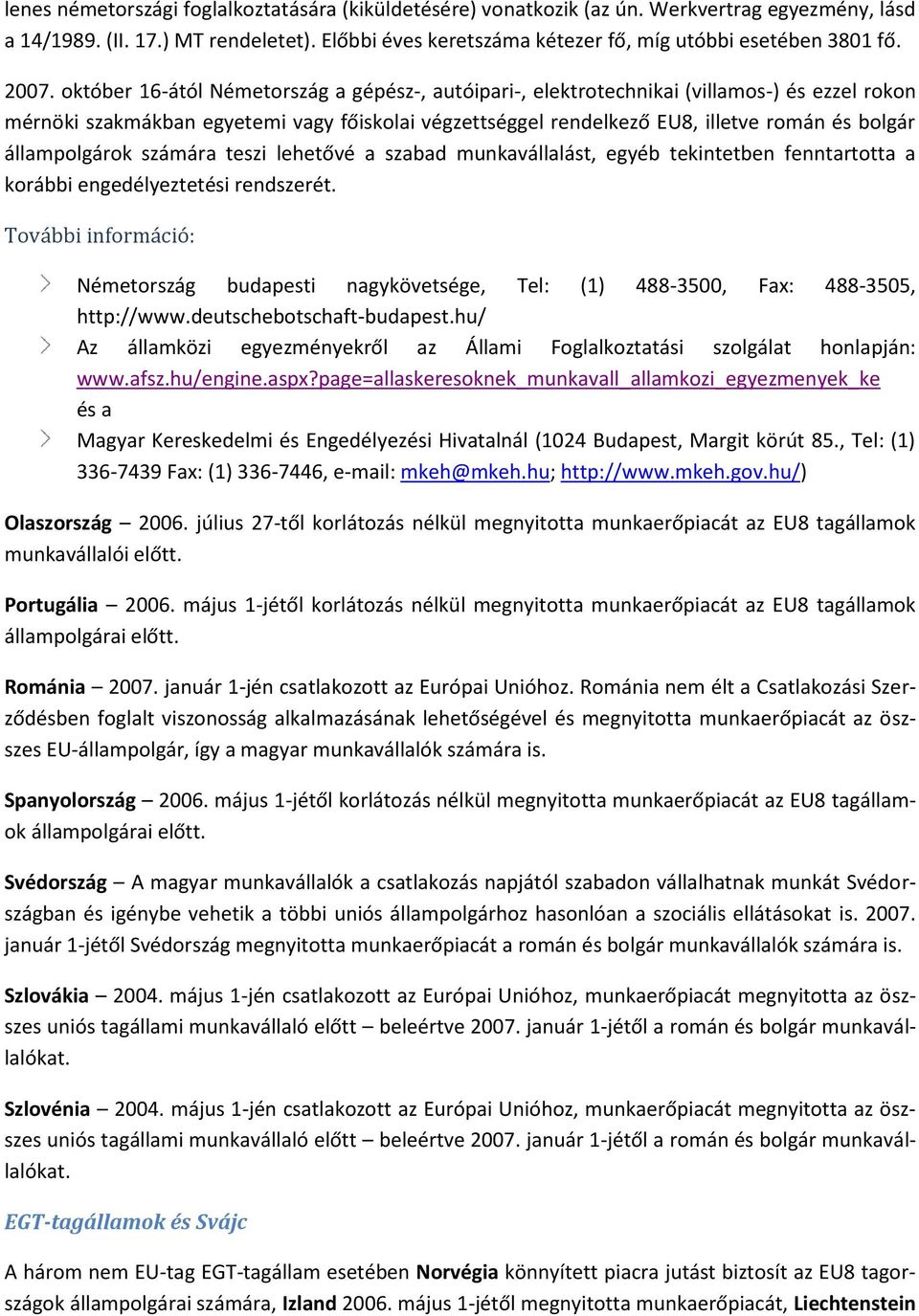 lenes németországi foglalkoztatására (kiküldetésére) vonatkozik (az ún. Werkvertrag egyezmény, lásd a 14/1989. (II. 17.) MT rendeletet). Előbbi éves keretszáma kétezer fő, míg utóbbi esetében 3801 fő.

2007. október 16-ától Németország a gépész-, autóipari-, elektrotechnikai (villamos-) és ezzel rokon mérnöki szakmákban egyetemi vagy főiskolai végzettséggel rendelkező EU8, illetve román és bolgár állampolgárok számára teszi lehetővé a szabad munkavállalást, egyéb tekintetben fenntartotta a korábbi engedélyeztetési rendszerét.

További információ:

Németország budapesti nagykövetsége, Tel: (1) 488-3500, Fax: 488-3505, http://www.deutschebotschaft-budapest.hu/

Az államközi egyezményekről az Állami Foglalkoztatási szolgálat honlapján: www.afsz.hu/engine.aspx?page=allaskeresoknek_munkavall_allamkozi_egyezmenyek_ke és a

Magyar Kereskedelmi és Engedélyezési Hivatalnál (1024 Budapest, Margit körút 85., Tel: (1) 336-7439 Fax: (1) 336-7446, e-mail: mkeh@mkeh.hu; http://www.mkeh.gov.hu/)

Olaszország – 2006. július 27-től korlátozás nélkül megnyitotta munkaerőpiacát az EU8 tagállamok munkavállalói előtt.

Portugália – 2006. május 1-jétől korlátozás nélkül megnyitotta munkaerőpiacát az EU8 tagállamok állampolgárai előtt.

Románia – 2007. január 1-jén csatlakozott az Európai Unióhoz. Románia nem élt a Csatlakozási Szerződésben foglalt viszonosság alkalmazásának lehetőségével és megnyitotta munkaerőpiacát az összes EU-állampolgár, így a magyar munkavállalók számára is.

Spanyolország – 2006. május 1-jétől korlátozás nélkül megnyitotta munkaerőpiacát az EU8 tagállamok állampolgárai előtt.

Svédország – A magyar munkavállalók a csatlakozás napjától szabadon vállalhatnak munkát Svédországban és igénybe vehetik a többi uniós állampolgárhoz hasonlóan a szociális ellátásokat is. 2007. január 1-jétől Svédország megnyitotta munkaerőpiacát a román és bolgár munkavállalók számára is.

Szlovákia – 2004. május 1-jén csatlakozott az Európai Unióhoz, munkaerőpiacát megnyitotta az összes uniós tagállami munkavállaló előtt – beleértve 2007. január 1-jétől a román és bolgár munkavállalókat.

Szlovénia – 2004. május 1-jén csatlakozott az Európai Unióhoz, munkaerőpiacát megnyitotta az összes uniós tagállami munkavállaló előtt – beleértve 2007. január 1-jétől a román és bolgár munkavállalókat.

EGT-tagállamok és Svájc

A három nem EU-tag EGT-tagállam esetében Norvégia könnyített piacra jutást biztosít az EU8 tagországok állampolgárai számára, Izland 2006. május 1-jétől megnyitotta munkaerőpiacát, Liechtenstein